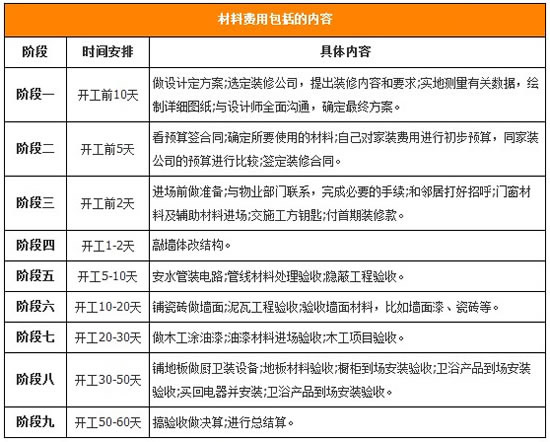 材料费用包括的内容

| 阶段 | 时间安排 | 具体内容 |
|---|---|---|
| 阶段一 | 开工前10天 | 做设计定方案;选定装修公司，提出装修内容和要求;实地测量有关数据，绘制详细图纸;与设计师全面沟通，确定最终方案。 |
| 阶段二 | 开工前5天 | 看预算签合同;确定所要使用的材料;自己对家装费用进行初步预算，同家装公司的预算进行比较;签定装修合同。 |
| 阶段三 | 开工前2天 | 进场前做准备;与物业部门联系，完成必要的手续;和邻居打好招呼;门窗材料及辅助材料进场;交施工方钥匙;付首期装修款。 |
| 阶段四 | 开工1-2天 | 敲墙体改结构。 |
| 阶段五 | 开工5-10天 | 安水管装电路;管线材料处理验收;隐蔽工程验收。 |
| 阶段六 | 开工10-20天 | 铺瓷砖做墙面;泥瓦工程验收;验收墙面材料，比如墙面漆、瓷砖等。 |
| 阶段七 | 开工20-30天 | 做木工涂油漆;油漆材料进场验收;木工项目验收。 |
| 阶段八 | 开工30-50天 | 铺地板做厨卫装设备;地板材料验收;橱柜到场安装验收;卫浴产品到场安装验收;买回电器并安装;卫浴产品到场安装验收。 |
| 阶段九 | 开工50-60天 | 搞验收做决算;进行总结算。 |